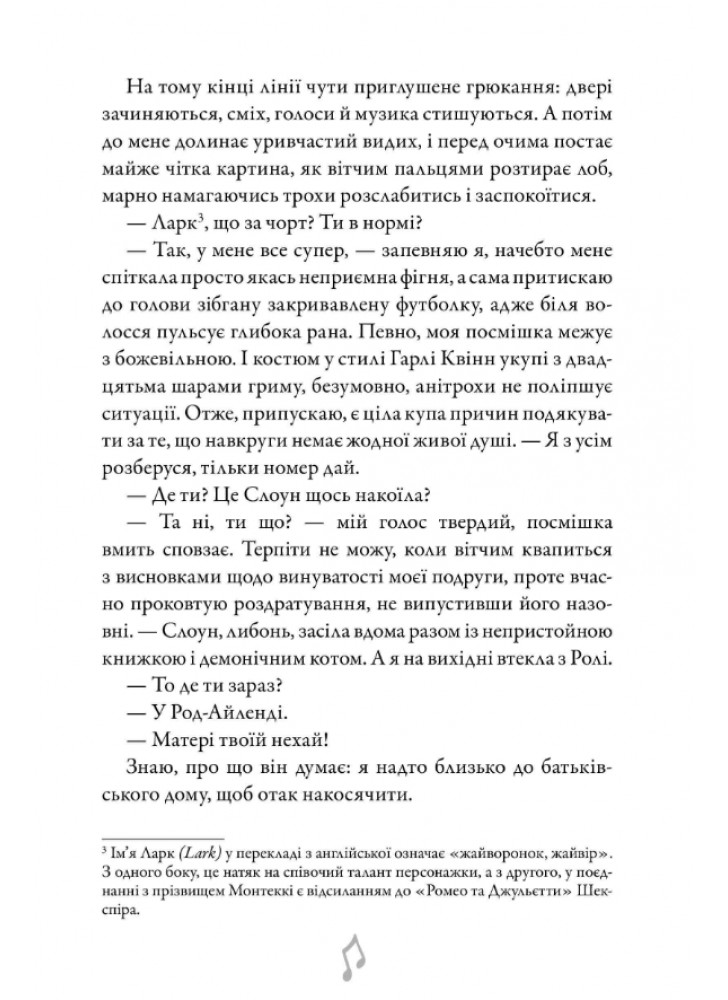 На тому кінці лінії чути приглушене грюкання: двері зачиняються, сміх, голоси й музика стишуються. А потім до мене долинає уривчастий видих, і перед очима постає майже чітка картина, як вітчим пальцями розтирає лоб, марно намагаючись трохи розслабитись і заспокоїтися.

— Ларк$^3$, що за чорт? Ти в нормі?

— Так, у мене все супер, — запевняю я, начебто мене спіткала просто якась неприємна фігня, а сама притискаю до голови зібгану закривавлену футболку, адже біля волосся пульсує глибока рана. Певно, моя посмішка межує з божевільною. І костюм у стилі Гарлі Квінн укупі з двадцятьма шарами гриму, безумовно, анітрохи не поліпшує ситуації. Отже, припускаю, є ціла купа причин подякувати за те, що навкруги немає жодної живої душі. — Я з усім розберуся, тільки номер дай.

— Де ти? Це Слоун щось накоїла?

— Та ні, ти що? — мій голос твердий, посмішка вмить сповзає. Терпіти не можу, коли вітчим квапиться з висновками щодо винуватості моєї подруги, проте вчасно проковтую роздратування, не випустивши його назовні. — Слоун, либонь, засіла вдома разом із непристойною книжкою і демонічним котом. А я на вихідні втекла з Ролі.

— То де ти зараз?

— У Род-Айленді.

— Матері твоїй нехай!

Знаю, про що він думає: я надто близько до батьківського дому, щоб отак накосячити.

$^3$ Ім'я Ларк (Lark) у перекладі з англійської означає «жайворонок, жайвір». З одного боку, це натяк на співочий талант персонажки, а з другого, у поєднанні з прізвищем Монтеккі є відсиланням до «Ромео та Джульєтти» Шекспіра.